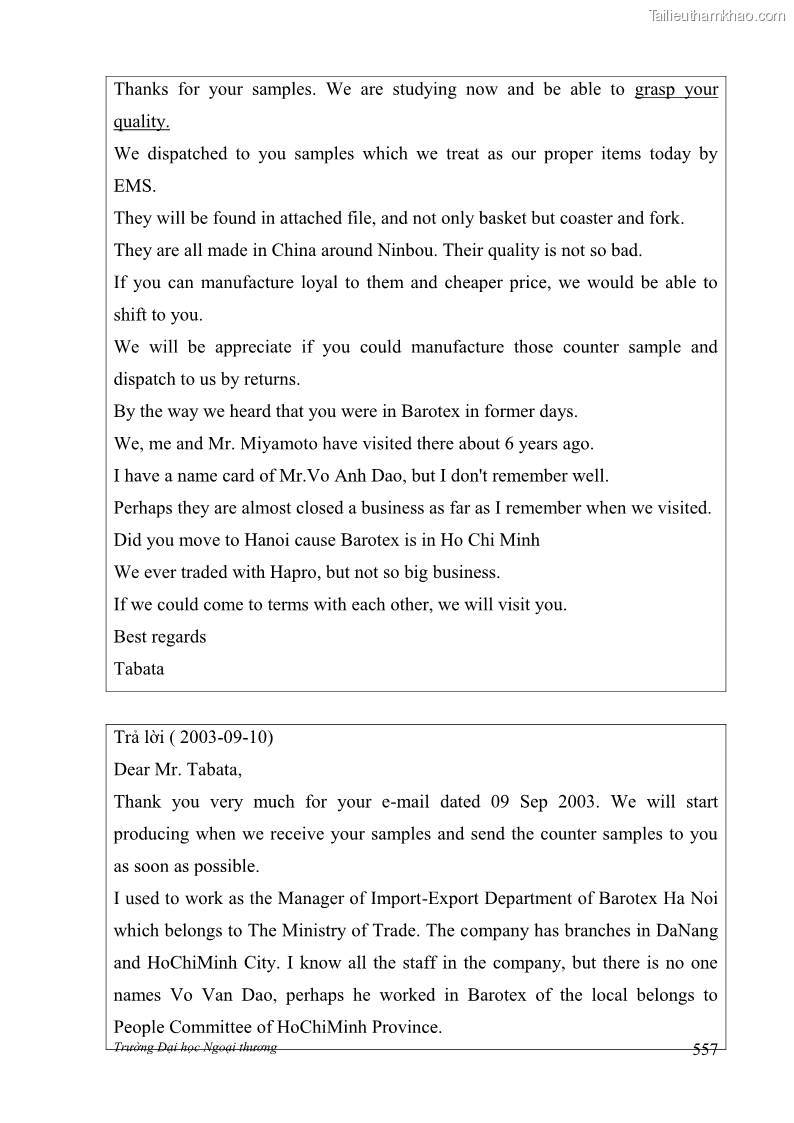 Tailieuthamkhao.com

Thanks for your samples. We are studying now and be able to grasp your quality.
We dispatched to you samples which we treat as our proper items today by EMS.
They will be found in attached file, and not only basket but coaster and fork.
They are all made in China around Ninbou. Their quality is not so bad.
If you can manufacture loyal to them and cheaper price, we would be able to shift to you.
We will be appreciate if you could manufacture those counter sample and dispatch to us by returns.
By the way we heard that you were in Barotex in former days.
We, me and Mr. Miyamoto have visited there about 6 years ago.
I have a name card of Mr.Vo Anh Dao, but I don't remember well.
Perhaps they are almost closed a business as far as I remember when we visited.
Did you move to Hanoi cause Barotex is in Ho Chi Minh
We ever traded with Hapro, but not so big business.
If we could come to terms with each other, we will visit you.
Best regards
Tabata

Trả lời ( 2003-09-10)
Dear Mr. Tabata,
Thank you very much for your e-mail dated 09 Sep 2003. We will start producing when we receive your samples and send the counter samples to you as soon as possible.
I used to work as the Manager of Import-Export Department of Barotex Ha Noi which belongs to The Ministry of Trade. The company has branches in DaNang and HoChiMinh City. I know all the staff in the company, but there is no one names Vo Van Dao, perhaps he worked in Barotex of the local belongs to People Committee of HoChiMinh Province.

Trường Đại học Ngoại thương
557